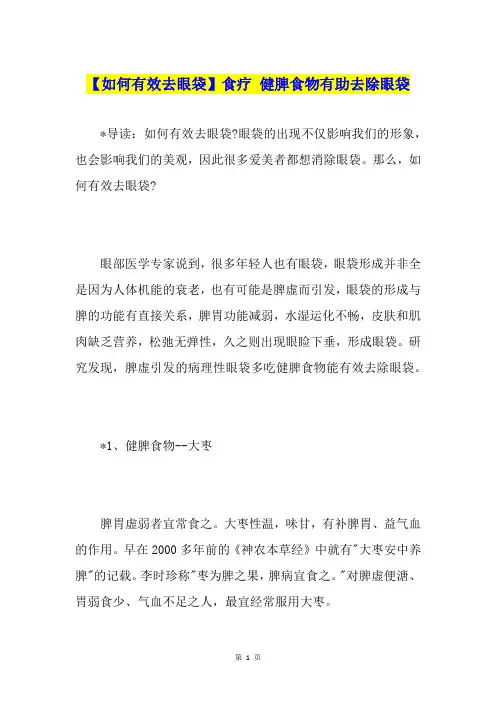 【如何有效去眼袋】食疗 健脾食物有助去除眼袋

*导读：如何有效去眼袋?眼袋的出现不仅影响我们的形象，也会影响我们的美观，因此很多爱美者都想消除眼袋。那么，如何有效去眼袋?

眼部医学专家说到，很多年轻人也有眼袋，眼袋形成并非全是因为人体机能的衰老，也有可能是脾虚而引发，眼袋的形成与脾的功能有直接关系，脾胃功能减弱，水湿运化不畅，皮肤和肌肉缺乏营养，松弛无弹性，久之则出现眼睑下垂，形成眼袋。研究发现，脾虚引发的病理性眼袋多吃健脾食物能有效去除眼袋。

*1、健脾食物--大枣

脾胃虚弱者宜常食之。大枣性温，味甘，有补脾胃、益气血的作用。早在2000多年前的《神农本草经》中就有"大枣安中养脾"的记载。李时珍称"枣为脾之果，脾病宜食之。"对脾虚便溏、胃弱食少、气血不足之人，最宜经常服用大枣。

第 1 页